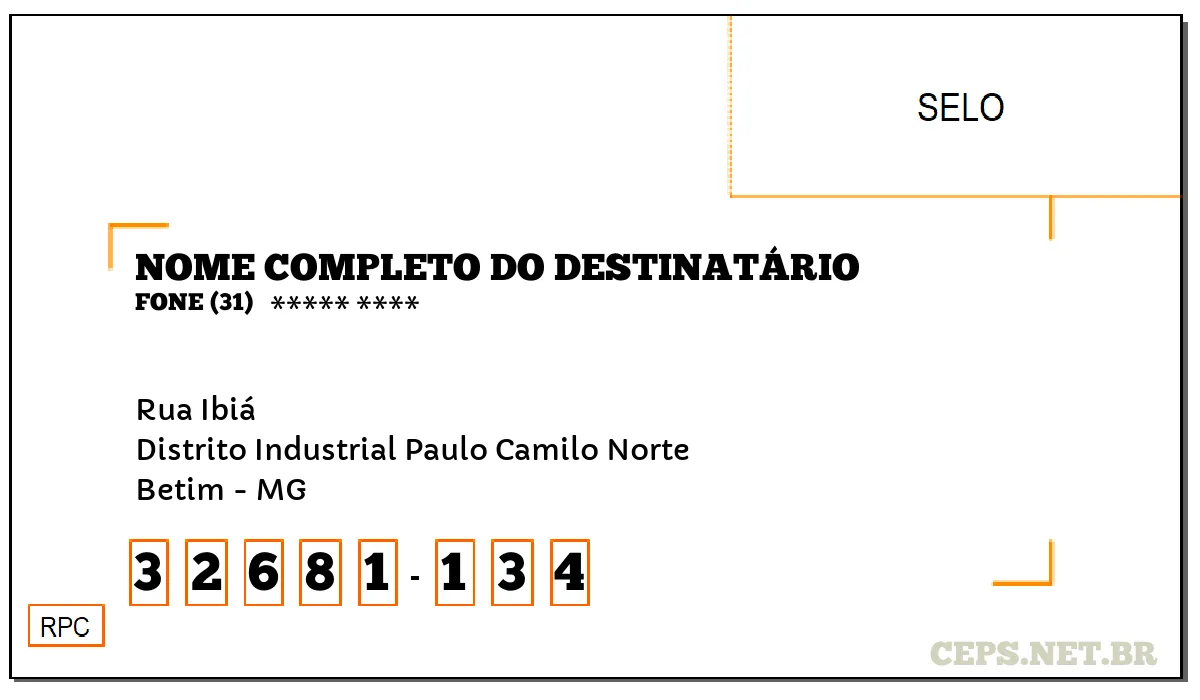 SELO

NOME COMPLETO DO DESTINATÁRIO
FONE (31) ***** ****

Rua Ibiá
Distrito Industrial Paulo Camilo Norte
Betim - MG

3 2 6 8 1 - 1 3 4

RPC

CEPS.NET.BR